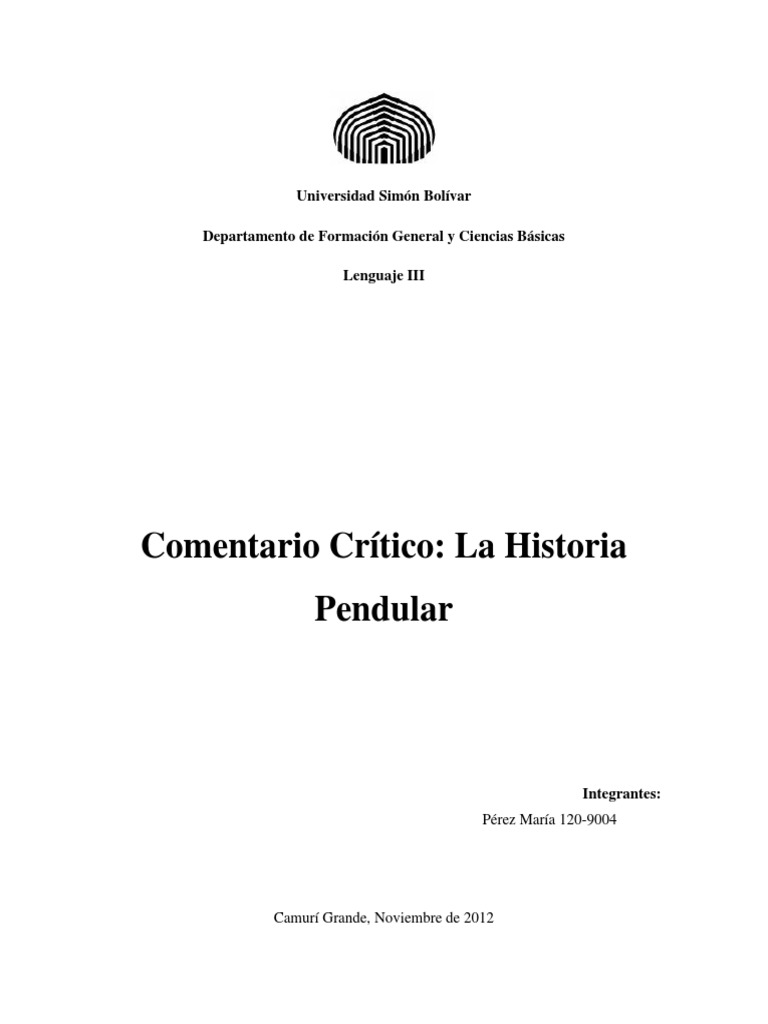 Universidad Simón Bolívar

Departamento de Formación General y Ciencias Básicas

Lenguaje III

Comentario Crítico: La Historia Pendular

Integrantes:

Pérez María 120-9004

Camurí Grande, Noviembre de 2012